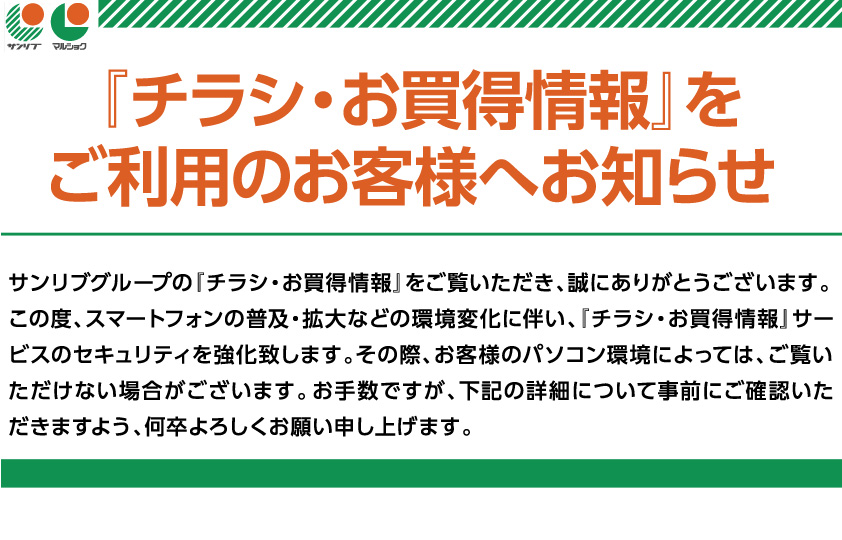 サンリブ マルショク

『チラシ・お買得情報』を
ご利用のお客様へお知らせ

サンリブグループの『チラシ・お買得情報』をご覧いただき、誠にありがとうございます。この度、スマートフォンの普及・拡大などの環境変化に伴い、『チラシ・お買得情報』サービスのセキュリティを強化致します。その際、お客様のパソコン環境によっては、ご覧いただけない場合がございます。お手数ですが、下記の詳細について事前にご確認いただきますよう、何卒よろしくお願い申し上げます。